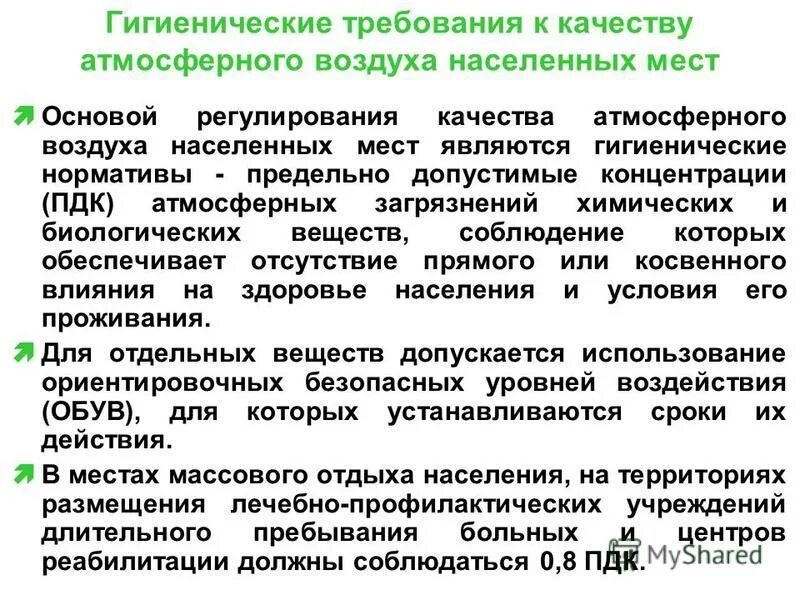 Гигиенические требования к качеству атмосферного воздуха населенных мест

Основой регулирования качества атмосферного воздуха населенных мест являются гигиенические нормативы - предельно допустимые концентрации (ПДК) атмосферных загрязнений химических и биологических веществ, соблюдение которых обеспечивает отсутствие прямого или косвенного влияния на здоровье населения и условия его проживания.

Для отдельных веществ допускается использование ориентировочных безопасных уровней воздействия (ОБУВ), для которых устанавливаются сроки их действия.

В местах массового отдыха населения, на территориях размещения лечебно-профилактических учреждений длительного пребывания больных и центров реабилитации должны соблюдаться 0,8 ПДК.

MyShared